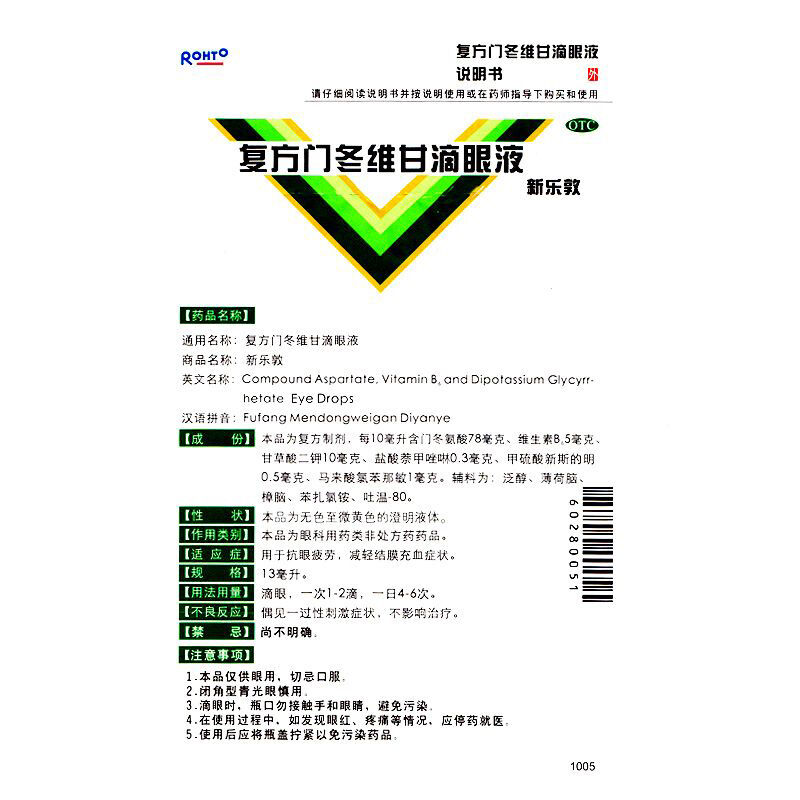 ROHTO

复方门冬维甘滴眼液
说明书 外

请仔细阅读说明书并按说明使用或在药师指导下购买和使用

OTC

复方门冬维甘滴眼液

新乐敦

【药品名称】

通用名称：复方门冬维甘滴眼液

商品名称：新乐敦

英文名称：Compound Aspartate, Vitamin $B_6$ and Dipotassium Glycyrrhetate Eye Drops

汉语拼音：Fufang Mendongweigan Diyanye

【成　份】本品为复方制剂，每10毫升含门冬氨酸78毫克、维生素$B_6$5毫克、甘草酸二钾10毫克、盐酸萘甲唑啉0.3毫克、甲硫酸新斯的明0.5毫克、马来酸氯苯那敏1毫克。辅料为：泛醇、薄荷脑、樟脑、苯扎氯铵、吐温-80。

【性　状】本品为无色至微黄色的澄明液体。

【作用类别】本品为眼科用药类非处方药药品。

【适 应 症】用于抗眼疲劳，减轻结膜充血症状。

【规　格】13毫升。

【用法用量】滴眼，一次1-2滴，一日4-6次。

【不良反应】偶见一过性刺激症状，不影响治疗。

【禁　忌】尚不明确。

【注意事项】

1.本品仅供眼用，切忌口服。
2.闭角型青光眼慎用。
3.滴眼时，瓶口勿接触手和眼睛，避免污染。
4.在使用过程中，如发现眼红、疼痛等情况，应停药就医。
5.使用后应将瓶盖拧紧以免污染药品。

60280051

1005